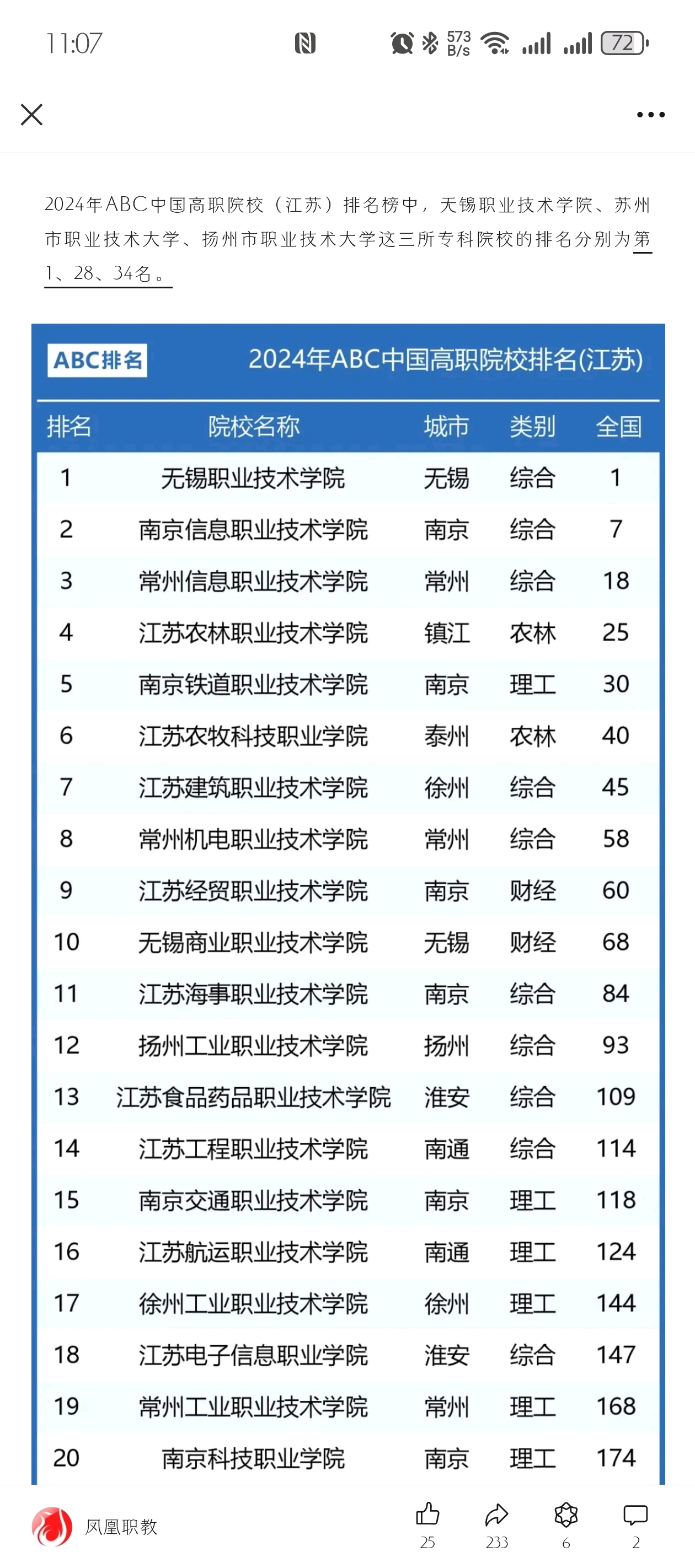 11:07 573 B/s 72

2024年ABC中国高职院校（江苏）排名榜中，天锡职业技术学院、苏州市职业技术大学、扬州市职业技术大学这三所专科院校的排名分别为第1、28、34名。

ABC排名 2024年ABC中国高职院校排名(江苏)

| 排名 | 院校名称 | 城市 | 类别 | 全国 |
|---|---|---|---|---|
| 1 | 无锡职业技术学院 | 无锡 | 综合 | 1 |
| 2 | 南京信息职业技术学院 | 南京 | 综合 | 7 |
| 3 | 常州信息职业技术学院 | 常州 | 综合 | 18 |
| 4 | 江苏农林职业技术学院 | 镇江 | 农林 | 25 |
| 5 | 南京铁道职业技术学院 | 南京 | 理工 | 30 |
| 6 | 江苏农牧科技职业学院 | 泰州 | 农林 | 40 |
| 7 | 江苏建筑职业技术学院 | 徐州 | 综合 | 45 |
| 8 | 常州机电职业技术学院 | 常州 | 综合 | 58 |
| 9 | 江苏经贸职业技术学院 | 南京 | 财经 | 60 |
| 10 | 无锡商业职业技术学院 | 无锡 | 财经 | 68 |
| 11 | 江苏海事职业技术学院 | 南京 | 综合 | 84 |
| 12 | 扬州工业职业技术学院 | 扬州 | 综合 | 93 |
| 13 | 江苏食品药品职业技术学院 | 淮安 | 综合 | 109 |
| 14 | 江苏工程职业技术学院 | 南通 | 综合 | 114 |
| 15 | 南京交通职业技术学院 | 南京 | 理工 | 118 |
| 16 | 江苏航运职业技术学院 | 南通 | 理工 | 124 |
| 17 | 徐州工业职业技术学院 | 徐州 | 理工 | 144 |
| 18 | 江苏电子信息职业学院 | 淮安 | 综合 | 147 |
| 19 | 常州工业职业技术学院 | 常州 | 理工 | 168 |
| 20 | 南京科技职业学院 | 南京 | 理工 | 174 |

凤凰职教 25 233 6 2